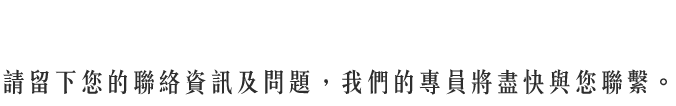 請留下您的聯絡資訊及問題，我們的專員將盡快與您聯繫。